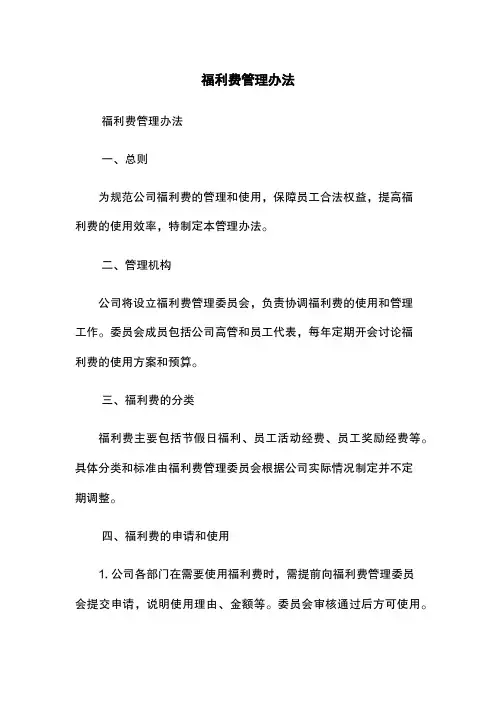 福利费管理办法

福利费管理办法

一、总则

为规范公司福利费的管理和使用，保障员工合法权益，提高福利费的使用效率，特制定本管理办法。

二、管理机构

公司将设立福利费管理委员会，负责协调福利费的使用和管理工作。委员会成员包括公司高管和员工代表，每年定期开会讨论福利费的使用方案和预算。

三、福利费的分类

福利费主要包括节假日福利、员工活动经费、员工奖励经费等。具体分类和标准由福利费管理委员会根据公司实际情况制定并不定期调整。

四、福利费的申请和使用

1. 公司各部门在需要使用福利费时，需提前向福利费管理委员会提交申请，说明使用理由、金额等。委员会审核通过后方可使用。